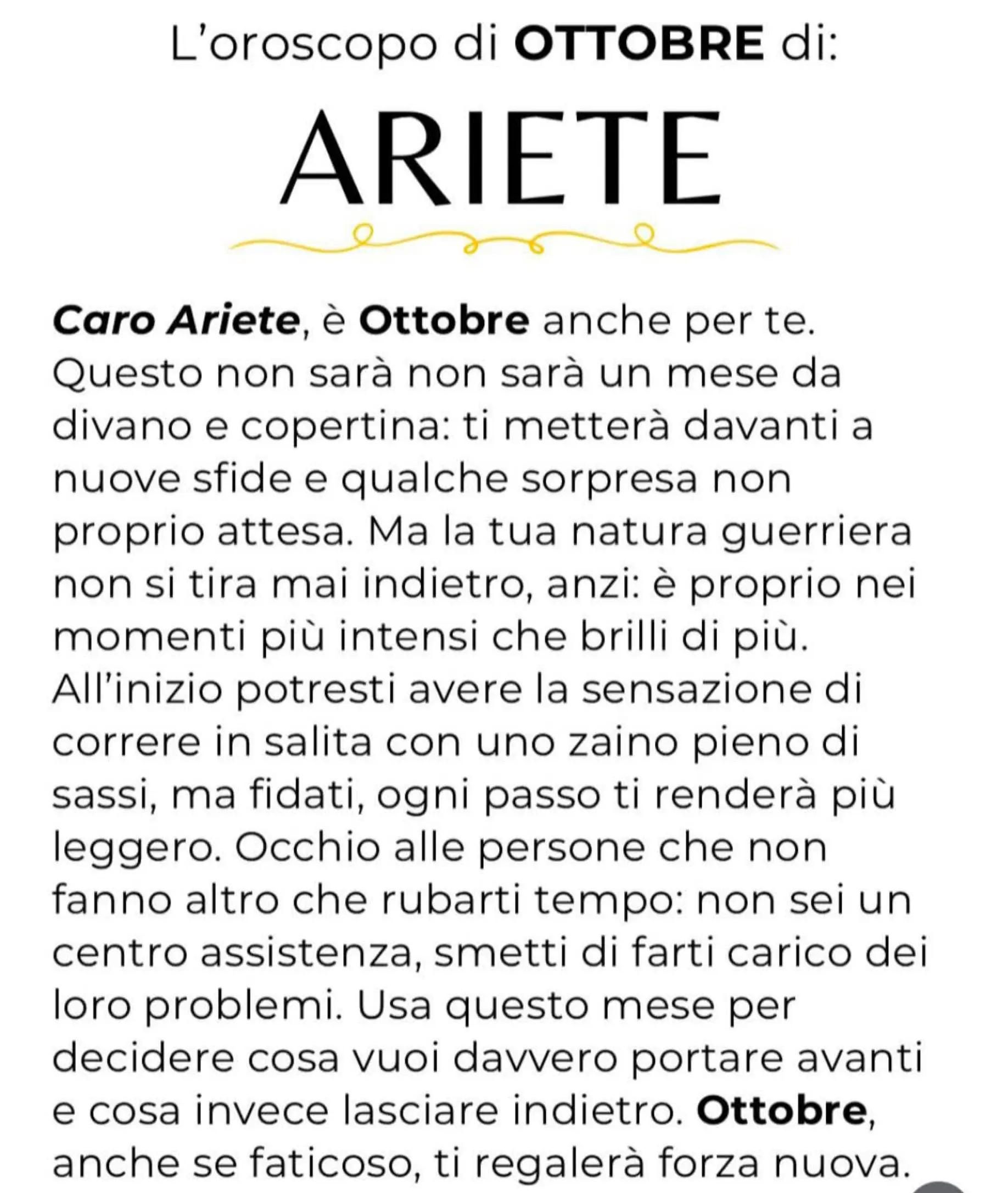 L'oroscopo di OTTOBRE di:

ARIETE

Caro Ariete, è Ottobre anche per te. Questo non sarà non sarà un mese da divano e copertina: ti metterà davanti a nuove sfide e qualche sorpresa non proprio attesa. Ma la tua natura guerriera non si tira mai indietro, anzi: è proprio nei momenti più intensi che brilli di più. All'inizio potresti avere la sensazione di correre in salita con uno zaino pieno di sassi, ma fidati, ogni passo ti renderà più leggero. Occhio alle persone che non fanno altro che rubarti tempo: non sei un centro assistenza, smetti di farti carico dei loro problemi. Usa questo mese per decidere cosa vuoi davvero portare avanti e cosa invece lasciare indietro. Ottobre, anche se faticoso, ti regalerà forza nuova.